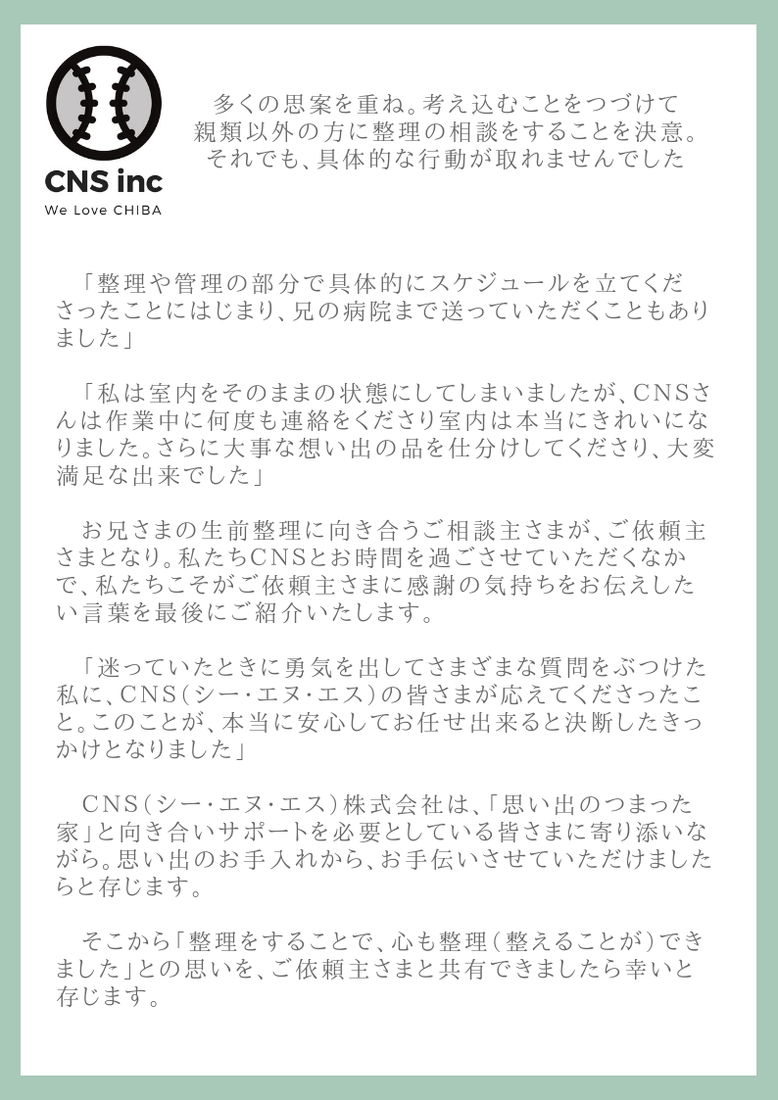 CNS inc
We Love CHIBA

多くの思案を重ね。考え込むことをつづけて
親類以外の方に整理の相談をすることを決意。
それでも、具体的な行動が取れませんでした

「整理や管理の部分で具体的にスケジュールを立てくださったことにはじまり、兄の病院まで送っていただくこともありました」

「私は室内をそのままの状態にしてしまいましたが、CNSさんは作業中に何度も連絡をくださり室内は本当にきれいになりました。さらに大事な想い出の品を仕分けしてくださり、大変満足な出来でした」

お兄さまの生前整理に向き合うご相談主さまが、ご依頼主さまとなり。私たちCNSとお時間を過ごさせていただくなかで、私たちこそがご依頼主さまに感謝の気持ちをお伝えしたい言葉を最後にご紹介いたします。

「迷っていたときに勇気を出してさまざまな質問をぶつけた私に、CNS(シー・エヌ・エス)の皆さまが応えてくださったこと。このことが、本当に安心してお任せ出来ると決断したきっかけとなりました」

CNS(シー・エヌ・エス)株式会社は、「思い出のつまった家」と向き合いサポートを必要としている皆さまに寄り添いながら。思い出のお手入れから、お手伝いさせていただけましたらと存じます。

そこから「整理をすることで、心も整理(整えることが)できました」との思いを、ご依頼主さまと共有できましたら幸いと存じます。